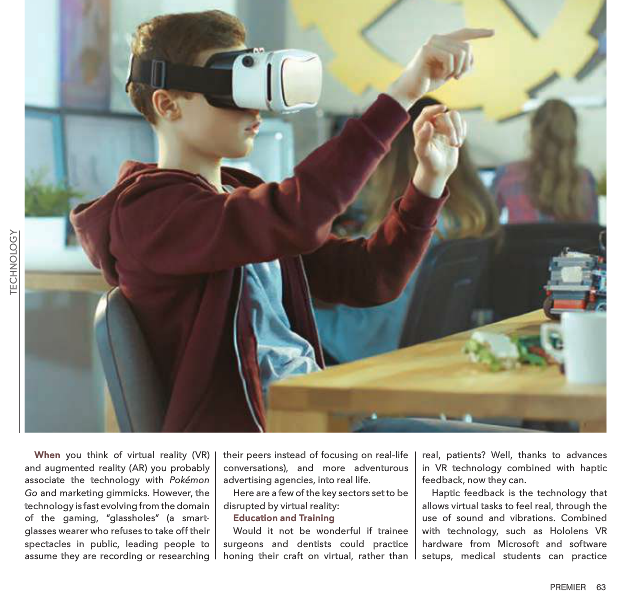 TECHNOLOGY

When you think of virtual reality (VR) and augmented reality (AR) you probably associate the technology with Pokémon Go and marketing gimmicks. However, the technology is fast evolving from the domain of the gaming, "glassholes" (a smart-glasses wearer who refuses to take off their spectacles in public, leading people to assume they are recording or researching their peers instead of focusing on real-life conversations), and more adventurous advertising agencies, into real life.

Here are a few of the key sectors set to be disrupted by virtual reality:

Education and Training

Would it not be wonderful if trainee surgeons and dentists could practice honing their craft on virtual, rather than real, patients? Well, thanks to advances in VR technology combined with haptic feedback, now they can.

Haptic feedback is the technology that allows virtual tasks to feel real, through the use of sound and vibrations. Combined with technology, such as Hololens VR hardware from Microsoft and software setups, medical students can practice

PREMIER 63